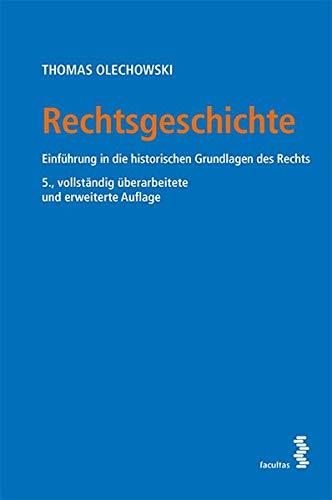 THOMAS OLECHOWSKI

Rechtsgeschichte

Einführung in die historischen Grundlagen des Rechts

5., vollständig überarbeitete und erweiterte Auflage

facultas